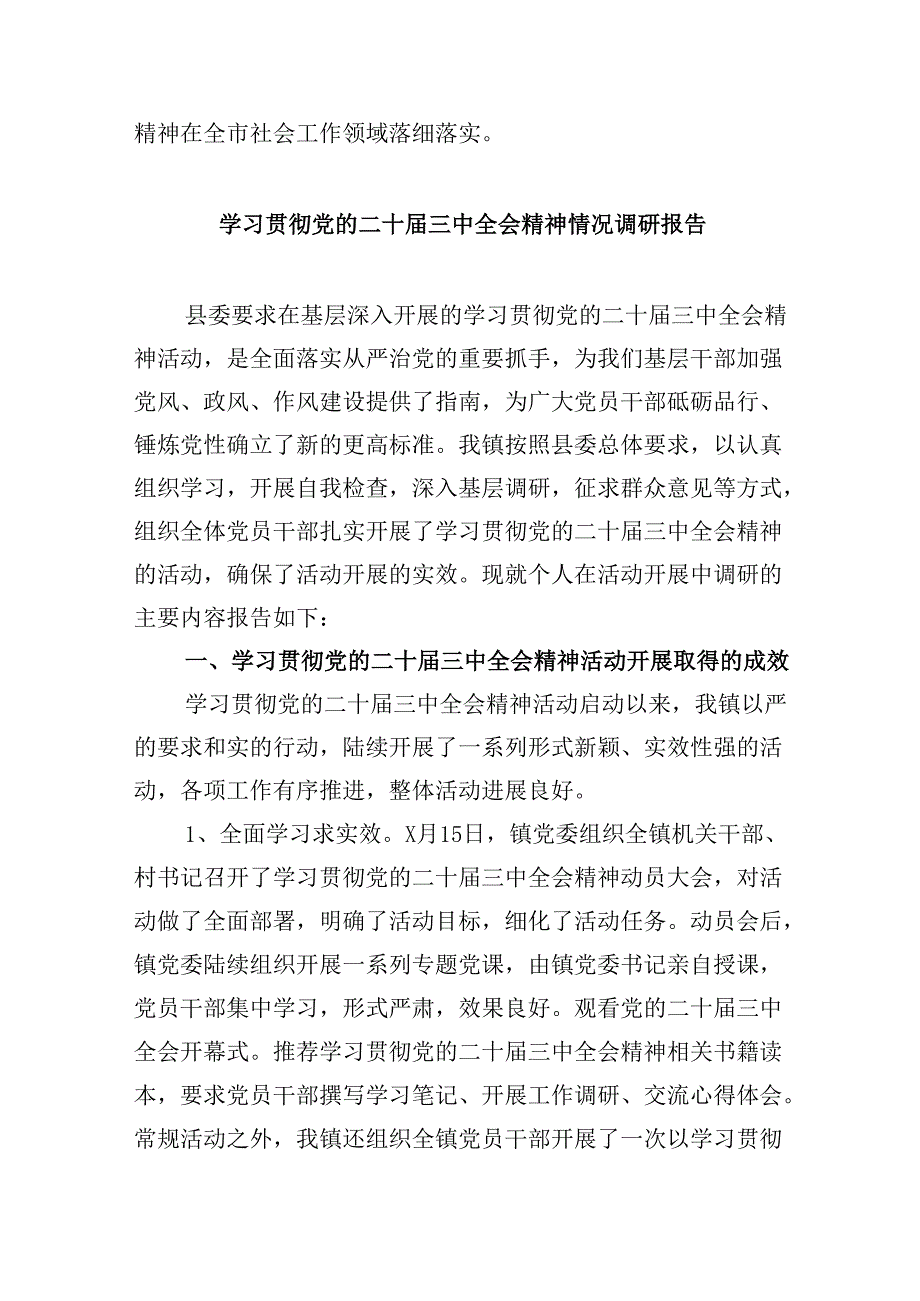 精神在全市社会工作领域落细落实。

学习贯彻党的二十届三中全会精神情况调研报告

县委要求在基层深入开展的学习贯彻党的二十届三中全会精神活动，是全面落实从严治党的重要抓手，为我们基层干部加强党风、政风、作风建设提供了指南，为广大党员干部砥砺品行、锤炼党性确立了新的更高标准。我镇按照县委总体要求，以认真组织学习，开展自我检查，深入基层调研，征求群众意见等方式，组织全体党员干部扎实开展了学习贯彻党的二十届三中全会精神的活动，确保了活动开展的实效。现就个人在活动开展中调研的主要内容报告如下：

一、学习贯彻党的二十届三中全会精神活动开展取得的成效

学习贯彻党的二十届三中全会精神活动启动以来，我镇以严的要求和实的行动，陆续开展了一系列形式新颖、实效性强的活动，各项工作有序推进，整体活动进展良好。

1、全面学习求实效。X月15日，镇党委组织全镇机关干部、村书记召开了学习贯彻党的二十届三中全会精神动员大会，对活动做了全面部署，明确了活动目标，细化了活动任务。动员会后，镇党委陆续组织开展一系列专题党课，由镇党委书记亲自授课，党员干部集中学习，形式严肃，效果良好。观看党的二十届三中全会开幕式。推荐学习贯彻党的二十届三中全会精神相关书籍读本，要求党员干部撰写学习笔记、开展工作调研、交流心得体会。常规活动之外，我镇还组织全镇党员干部开展了一次以学习贯彻